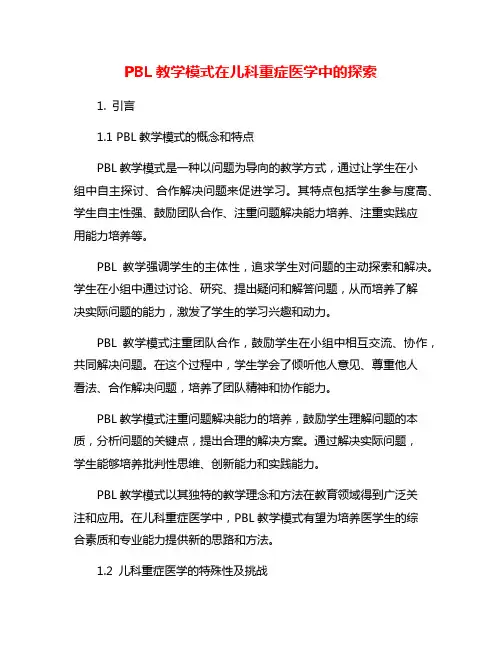 PBL 教学模式在儿科重症医学中的探索

1. 引言

1.1 PBL 教学模式的概念和特点

PBL 教学模式是一种以问题为导向的教学方式，通过让学生在小组中自主探讨、合作解决问题来促进学习。其特点包括学生参与度高、学生自主性强、鼓励团队合作、注重问题解决能力培养、注重实践应用能力培养等。

PBL 教学强调学生的主体性，追求学生对问题的主动探索和解决。学生在小组中通过讨论、研究、提出疑问和解答问题，从而培养了解决实际问题的能力，激发了学生的学习兴趣和动力。

PBL 教学模式注重团队合作，鼓励学生在小组中相互交流、协作，共同解决问题。在这个过程中，学生学会了倾听他人意见、尊重他人看法、合作解决问题，培养了团队精神和协作能力。

PBL 教学模式注重问题解决能力的培养，鼓励学生理解问题的本质，分析问题的关键点，提出合理的解决方案。通过解决实际问题，学生能够培养批判性思维、创新能力和实践能力。

PBL 教学模式以其独特的教学理念和方法在教育领域得到广泛关注和应用。在儿科重症医学中，PBL 教学模式有望为培养医学生的综合素质和专业能力提供新的思路和方法。

1.2 儿科重症医学的特殊性及挑战